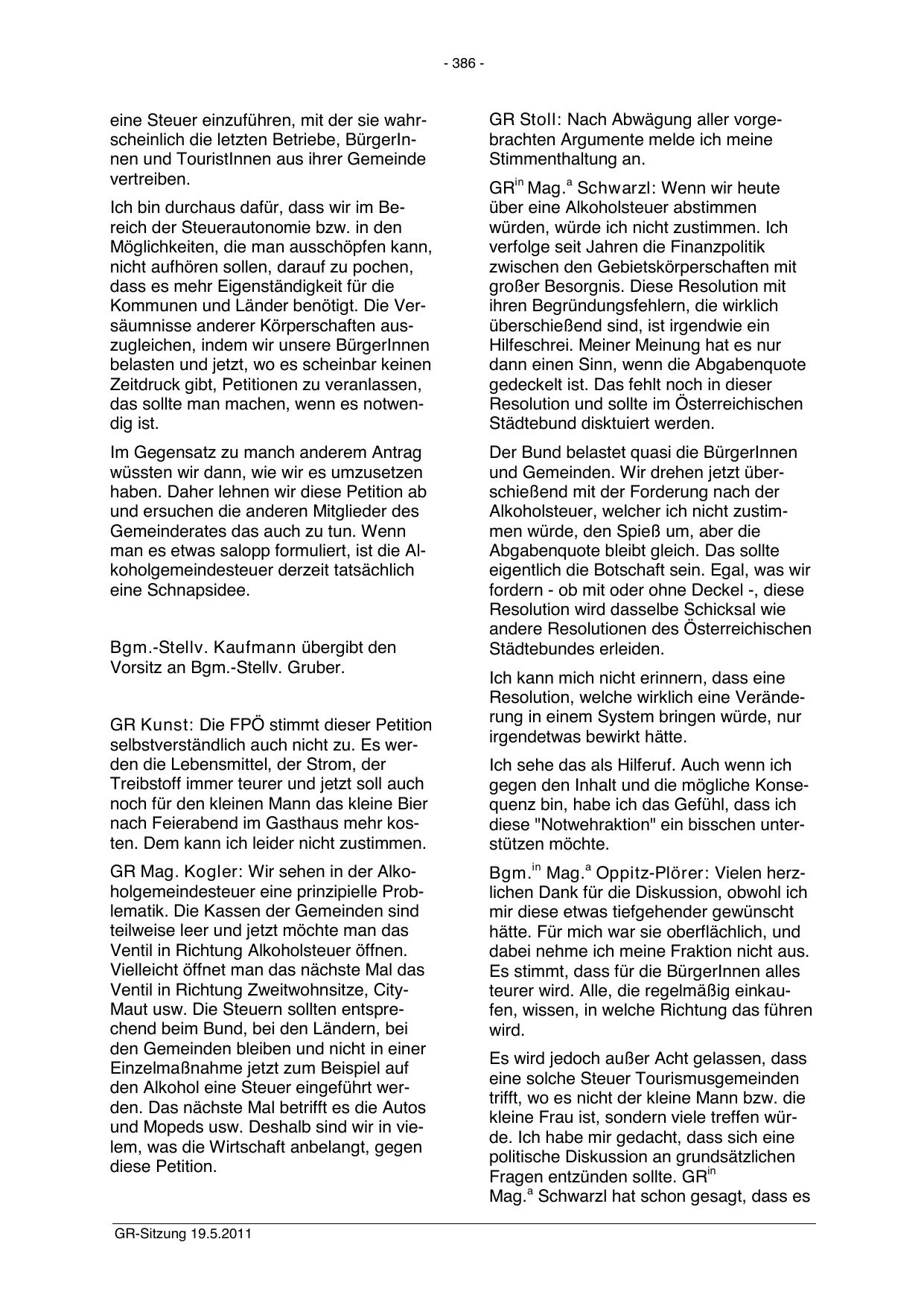 - 386 -

eine Steuer einzuführen, mit der sie wahrscheinlich die letzten Betriebe, BürgerInnen und TouristInnen aus ihrer Gemeinde vertreiben.

Ich bin durchaus dafür, dass wir im Bereich der Steuerautonomie bzw. in den Möglichkeiten, die man ausschöpfen kann, nicht aufhören sollen, darauf zu pochen, dass es mehr Eigenständigkeit für die Kommunen und Länder benötigt. Die Versäumnisse anderer Körperschaften auszugleichen, indem wir unsere BürgerInnen belasten und jetzt, wo es scheinbar keinen Zeitdruck gibt, Petitionen zu veranlassen, das sollte man machen, wenn es notwendig ist.

Im Gegensatz zu manch anderem Antrag wüssten wir dann, wie wir es umzusetzen haben. Daher lehnen wir diese Petition ab und ersuchen die anderen Mitglieder des Gemeinderates das auch zu tun. Wenn man es etwas salopp formuliert, ist die Alkoholgemeindesteuer derzeit tatsächlich eine Schnapsidee.

Bgm.-Stellv. Kaufmann übergibt den Vorsitz an Bgm.-Stellv. Gruber.

GR Kunst: Die FPÖ stimmt dieser Petition selbstverständlich auch nicht zu. Es werden die Lebensmittel, der Strom, der Treibstoff immer teurer und jetzt soll auch noch für den kleinen Mann das kleine Bier nach Feierabend im Gasthaus mehr kosten. Dem kann ich leider nicht zustimmen.

GR Mag. Kogler: Wir sehen in der Alkoholgemeindesteuer eine prinzipielle Problematik. Die Kassen der Gemeinden sind teilweise leer und jetzt möchte man das Ventil in Richtung Alkoholsteuer öffnen. Vielleicht öffnet man das nächste Mal das Ventil in Richtung Zweitwohnsitze, City-Maut usw. Die Steuern sollten entsprechend beim Bund, bei den Ländern, bei den Gemeinden bleiben und nicht in einer Einzelmaßnahme jetzt zum Beispiel auf den Alkohol eine Steuer eingeführt werden. Das nächste Mal betrifft es die Autos und Mopeds usw. Deshalb sind wir in vielem, was die Wirtschaft anbelangt, gegen diese Petition.

GR Stoll: Nach Abwägung aller vorgebrachten Argumente melde ich meine Stimmenthaltung an.

GR$^{in}$ Mag.$^{a}$ Schwarzl: Wenn wir heute über eine Alkoholsteuer abstimmen würden, würde ich nicht zustimmen. Ich verfolge seit Jahren die Finanzpolitik zwischen den Gebietskörperschaften mit großer Besorgnis. Diese Resolution mit ihren Begründungsfehlern, die wirklich überschießend sind, ist irgendwie ein Hilfeschrei. Meiner Meinung hat es nur dann einen Sinn, wenn die Abgabenquote gedeckelt ist. Das fehlt noch in dieser Resolution und sollte im Österreichischen Städtebund disktuiert werden.

Der Bund belastet quasi die BürgerInnen und Gemeinden. Wir drehen jetzt überschießend mit der Forderung nach der Alkoholsteuer, welcher ich nicht zustimmen würde, den Spieß um, aber die Abgabenquote bleibt gleich. Das sollte eigentlich die Botschaft sein. Egal, was wir fordern - ob mit oder ohne Deckel -, diese Resolution wird dasselbe Schicksal wie andere Resolutionen des Österreichischen Städtebundes erleiden.

Ich kann mich nicht erinnern, dass eine Resolution, welche wirklich eine Veränderung in einem System bringen würde, nur irgendetwas bewirkt hätte.

Ich sehe das als Hilferuf. Auch wenn ich gegen den Inhalt und die mögliche Konsequenz bin, habe ich das Gefühl, dass ich diese "Notwehraktion" ein bisschen unterstützen möchte.

Bgm.$^{in}$ Mag.$^{a}$ Oppitz-Plörer: Vielen herzlichen Dank für die Diskussion, obwohl ich mir diese etwas tiefgehender gewünscht hätte. Für mich war sie oberflächlich, und dabei nehme ich meine Fraktion nicht aus. Es stimmt, dass für die BürgerInnen alles teurer wird. Alle, die regelmäßig einkaufen, wissen, in welche Richtung das führen wird.

Es wird jedoch außer Acht gelassen, dass eine solche Steuer Tourismusgemeinden trifft, wo es nicht der kleine Mann bzw. die kleine Frau ist, sondern viele treffen würde. Ich habe mir gedacht, dass sich eine politische Diskussion an grundsätzlichen Fragen entzünden sollte. GR$^{in}$ Mag.$^{a}$ Schwarzl hat schon gesagt, dass es

GR-Sitzung 19.5.2011